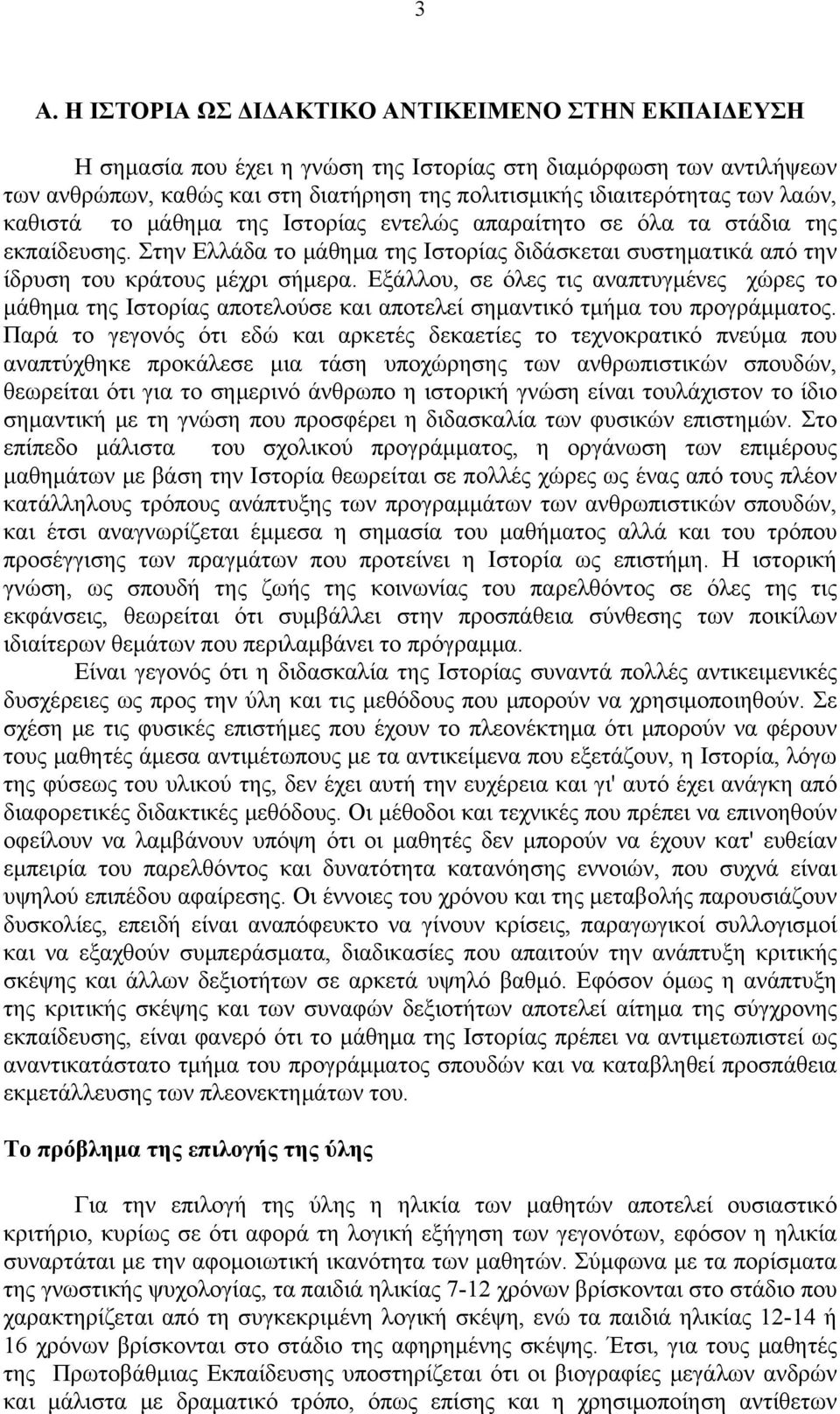 3

Α. Η ΙΣΤΟΡΙΑ ΩΣ ΔΙΔΑΚΤΙΚΟ ΑΝΤΙΚΕΙΜΕΝΟ ΣΤΗΝ ΕΚΠΑΙΔΕΥΣΗ

Η σημασία που έχει η γνώση της Ιστορίας στη διαμόρφωση των αντιλήψεων των ανθρώπων, καθώς και στη διατήρηση της πολιτισμικής ιδιαιτερότητας των λαών, καθιστά το μάθημα της Ιστορίας εντελώς απαραίτητο σε όλα τα στάδια της εκπαίδευσης. Στην Ελλάδα το μάθημα της Ιστορίας διδάσκεται συστηματικά από την ίδρυση του κράτους μέχρι σήμερα. Εξάλλου, σε όλες τις αναπτυγμένες χώρες το μάθημα της Ιστορίας αποτελούσε και αποτελεί σημαντικό τμήμα του προγράμματος. Παρά το γεγονός ότι εδώ και αρκετές δεκαετίες το τεχνοκρατικό πνεύμα που αναπτύχθηκε προκάλεσε μια τάση υποχώρησης των ανθρωπιστικών σπουδών, θεωρείται ότι για το σημερινό άνθρωπο η ιστορική γνώση είναι τουλάχιστον το ίδιο σημαντική με τη γνώση που προσφέρει η διδασκαλία των φυσικών επιστημών. Στο επίπεδο μάλιστα του σχολικού προγράμματος, η οργάνωση των επιμέρους μαθημάτων με βάση την Ιστορία θεωρείται σε πολλές χώρες ως ένας από τους πλέον κατάλληλους τρόπους ανάπτυξης των προγραμμάτων των ανθρωπιστικών σπουδών, και έτσι αναγνωρίζεται έμμεσα η σημασία του μαθήματος αλλά και του τρόπου προσέγγισης των πραγμάτων που προτείνει η Ιστορία ως επιστήμη. Η ιστορική γνώση, ως σπουδή της ζωής της κοινωνίας του παρελθόντος σε όλες της τις εκφάνσεις, θεωρείται ότι συμβάλλει στην προσπάθεια σύνθεσης των ποικίλων ιδιαίτερων θεμάτων που περιλαμβάνει το πρόγραμμα.

Είναι γεγονός ότι η διδασκαλία της Ιστορίας συναντά πολλές αντικειμενικές δυσχέρειες ως προς την ύλη και τις μεθόδους που μπορούν να χρησιμοποιηθούν. Σε σχέση με τις φυσικές επιστήμες που έχουν το πλεονέκτημα ότι μπορούν να φέρουν τους μαθητές άμεσα αντιμέτωπους με τα αντικείμενα που εξετάζουν, η Ιστορία, λόγω της φύσεως του υλικού της, δεν έχει αυτή την ευχέρεια και γι' αυτό έχει ανάγκη από διαφορετικές διδακτικές μεθόδους. Οι μέθοδοι και τεχνικές που πρέπει να επινοηθούν οφείλουν να λαμβάνουν υπόψη ότι οι μαθητές δεν μπορούν να έχουν κατ' ευθείαν εμπειρία του παρελθόντος και δυνατότητα κατανόησης εννοιών, που συχνά είναι υψηλού επιπέδου αφαίρεσης. Οι έννοιες του χρόνου και της μεταβολής παρουσιάζουν δυσκολίες, επειδή είναι αναπόφευκτο να γίνουν κρίσεις, παραγωγικοί συλλογισμοί και να εξαχθούν συμπεράσματα, διαδικασίες που απαιτούν την ανάπτυξη κριτικής σκέψης και άλλων δεξιοτήτων σε αρκετά υψηλό βαθμό. Εφόσον όμως η ανάπτυξη της κριτικής σκέψης και των συναφών δεξιοτήτων αποτελεί αίτημα της σύγχρονης εκπαίδευσης, είναι φανερό ότι το μάθημα της Ιστορίας πρέπει να αντιμετωπιστεί ως αναντικατάστατο τμήμα του προγράμματος σπουδών και να καταβληθεί προσπάθεια εκμετάλλευσης των πλεονεκτημάτων του.

Το πρόβλημα της επιλογής της ύλης

Για την επιλογή της ύλης η ηλικία των μαθητών αποτελεί ουσιαστικό κριτήριο, κυρίως σε ότι αφορά τη λογική εξήγηση των γεγονότων, εφόσον η ηλικία συναρτάται με την αφομοιωτική ικανότητα των μαθητών. Σύμφωνα με τα πορίσματα της γνωστικής ψυχολογίας, τα παιδιά ηλικίας 7-12 χρόνων βρίσκονται στο στάδιο που χαρακτηρίζεται από τη συγκεκριμένη λογική σκέψη, ενώ τα παιδιά ηλικίας 12-14 ή 16 χρόνων βρίσκονται στο στάδιο της αφηρημένης σκέψης. Έτσι, για τους μαθητές της Πρωτοβάθμιας Εκπαίδευσης υποστηρίζεται ότι οι βιογραφίες μεγάλων ανδρών και μάλιστα με δραματικό τρόπο, όπως επίσης και η χρησιμοποίηση αντίθετων